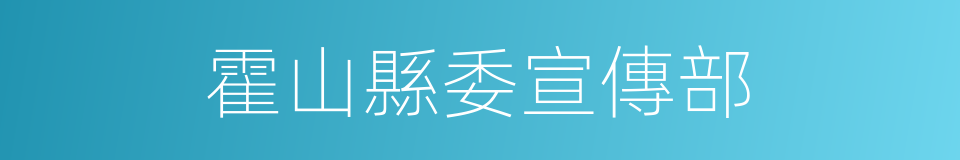 霍山縣委宣傳部